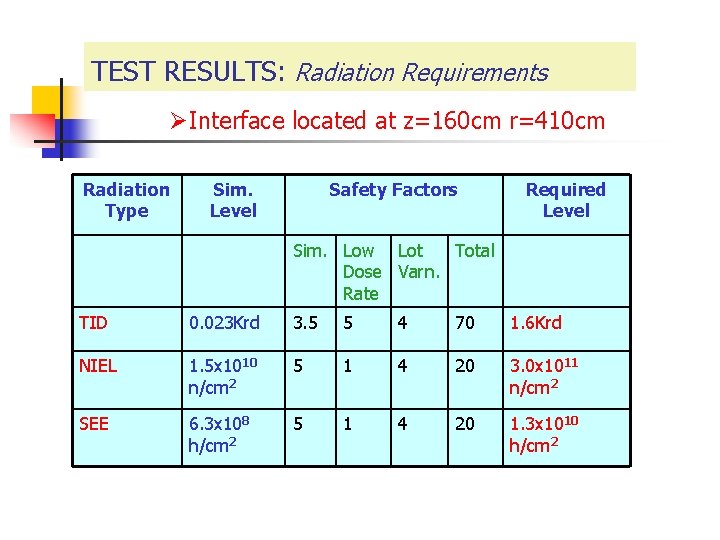 TEST RESULTS: Radiation Requirements

➢Interface located at z=160cm r=410cm

| Radiation Type | Sim. Level | Safety Factors | | | | Required Level |
|---|---|---|---|---|---|---|
| | | Sim. | Low Dose Rate | Lot Varn. | Total | |
| TID | 0.023Krd | 3.5 | 5 | 4 | 70 | 1.6Krd |
| NIEL | $1.5x10^{10}$ $n/cm^2$ | 5 | 1 | 4 | 20 | $3.0x10^{11}$ $n/cm^2$ |
| SEE | $6.3x10^{8}$ $h/cm^2$ | 5 | 1 | 4 | 20 | $1.3x10^{10}$ $h/cm^2$ |